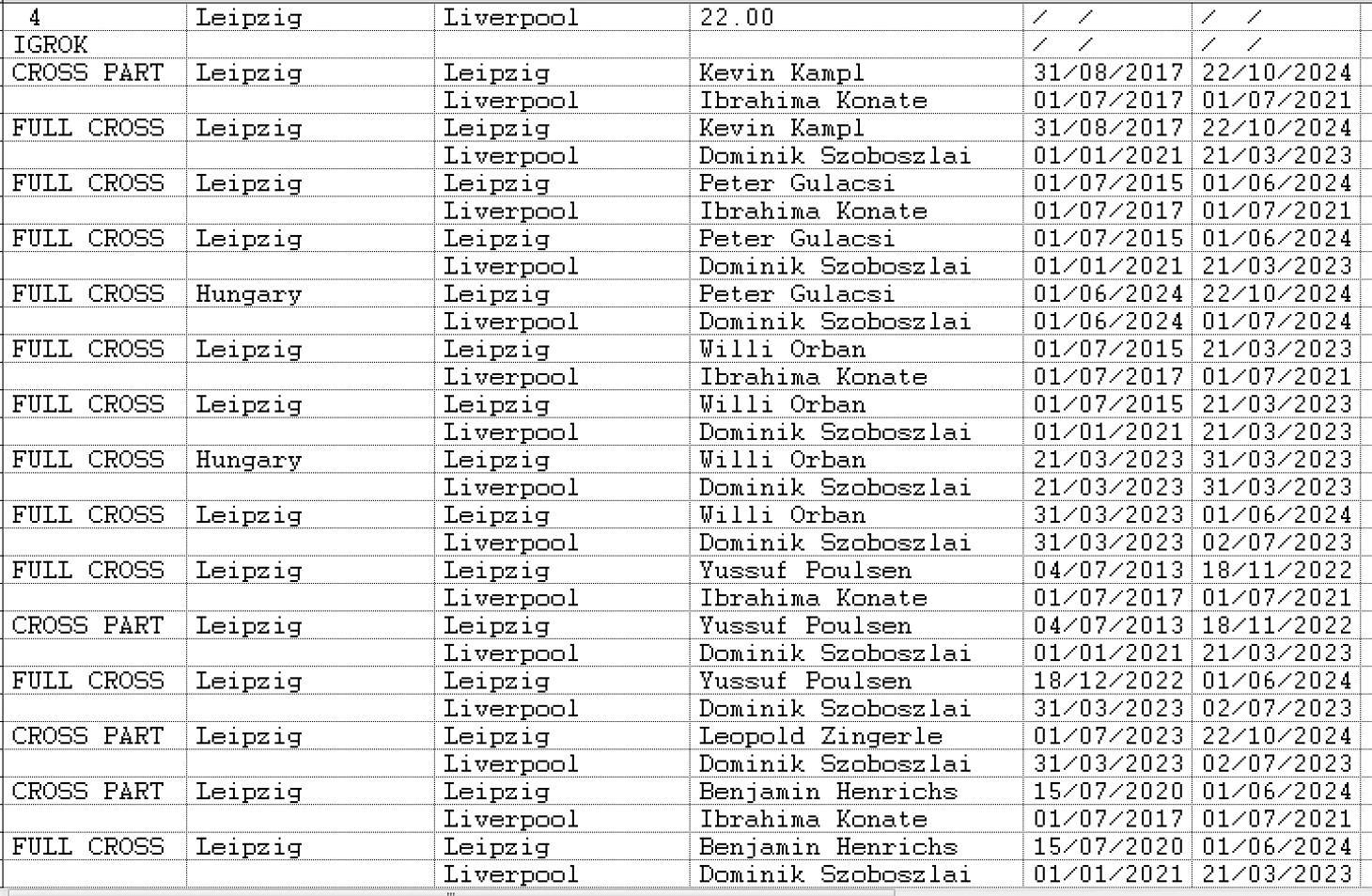 | 4 | Leipzig | Liverpool | 22.00 | / / | / / |
|---|---|---|---|---|---|
| IGROK | | | | / / | / / |
| CROSS PART | Leipzig | Leipzig | Kevin Kampl | 31/08/2017 | 22/10/2024 |
| | | Liverpool | Ibrahima Konate | 01/07/2017 | 01/07/2021 |
| FULL CROSS | Leipzig | Leipzig | Kevin Kampl | 31/08/2017 | 22/10/2024 |
| | | Liverpool | Dominik Szoboszlai | 01/01/2021 | 21/03/2023 |
| FULL CROSS | Leipzig | Leipzig | Peter Gulacsi | 01/07/2015 | 01/06/2024 |
| | | Liverpool | Ibrahima Konate | 01/07/2017 | 01/07/2021 |
| FULL CROSS | Leipzig | Leipzig | Peter Gulacsi | 01/07/2015 | 01/06/2024 |
| | | Liverpool | Dominik Szoboszlai | 01/01/2021 | 21/03/2023 |
| FULL CROSS | Hungary | Leipzig | Peter Gulacsi | 01/06/2024 | 22/10/2024 |
| | | Liverpool | Dominik Szoboszlai | 01/06/2024 | 01/07/2024 |
| FULL CROSS | Leipzig | Leipzig | Willi Orban | 01/07/2015 | 21/03/2023 |
| | | Liverpool | Ibrahima Konate | 01/07/2017 | 01/07/2021 |
| FULL CROSS | Leipzig | Leipzig | Willi Orban | 01/07/2015 | 21/03/2023 |
| | | Liverpool | Dominik Szoboszlai | 01/01/2021 | 21/03/2023 |
| FULL CROSS | Hungary | Leipzig | Willi Orban | 21/03/2023 | 31/03/2023 |
| | | Liverpool | Dominik Szoboszlai | 21/03/2023 | 31/03/2023 |
| FULL CROSS | Leipzig | Leipzig | Willi Orban | 31/03/2023 | 01/06/2024 |
| | | Liverpool | Dominik Szoboszlai | 31/03/2023 | 02/07/2023 |
| FULL CROSS | Leipzig | Leipzig | Yussuf Poulsen | 04/07/2013 | 18/11/2022 |
| | | Liverpool | Ibrahima Konate | 01/07/2017 | 01/07/2021 |
| CROSS PART | Leipzig | Leipzig | Yussuf Poulsen | 04/07/2013 | 18/11/2022 |
| | | Liverpool | Dominik Szoboszlai | 01/01/2021 | 21/03/2023 |
| FULL CROSS | Leipzig | Leipzig | Yussuf Poulsen | 18/12/2022 | 01/06/2024 |
| | | Liverpool | Dominik Szoboszlai | 31/03/2023 | 02/07/2023 |
| CROSS PART | Leipzig | Leipzig | Leopold Zingerle | 01/07/2023 | 22/10/2024 |
| | | Liverpool | Dominik Szoboszlai | 31/03/2023 | 02/07/2023 |
| CROSS PART | Leipzig | Leipzig | Benjamin Henrichs | 15/07/2020 | 01/06/2024 |
| | | Liverpool | Ibrahima Konate | 01/07/2017 | 01/07/2021 |
| FULL CROSS | Leipzig | Leipzig | Benjamin Henrichs | 15/07/2020 | 01/06/2024 |
| | | Liverpool | Dominik Szoboszlai | 01/01/2021 | 21/03/2023 |